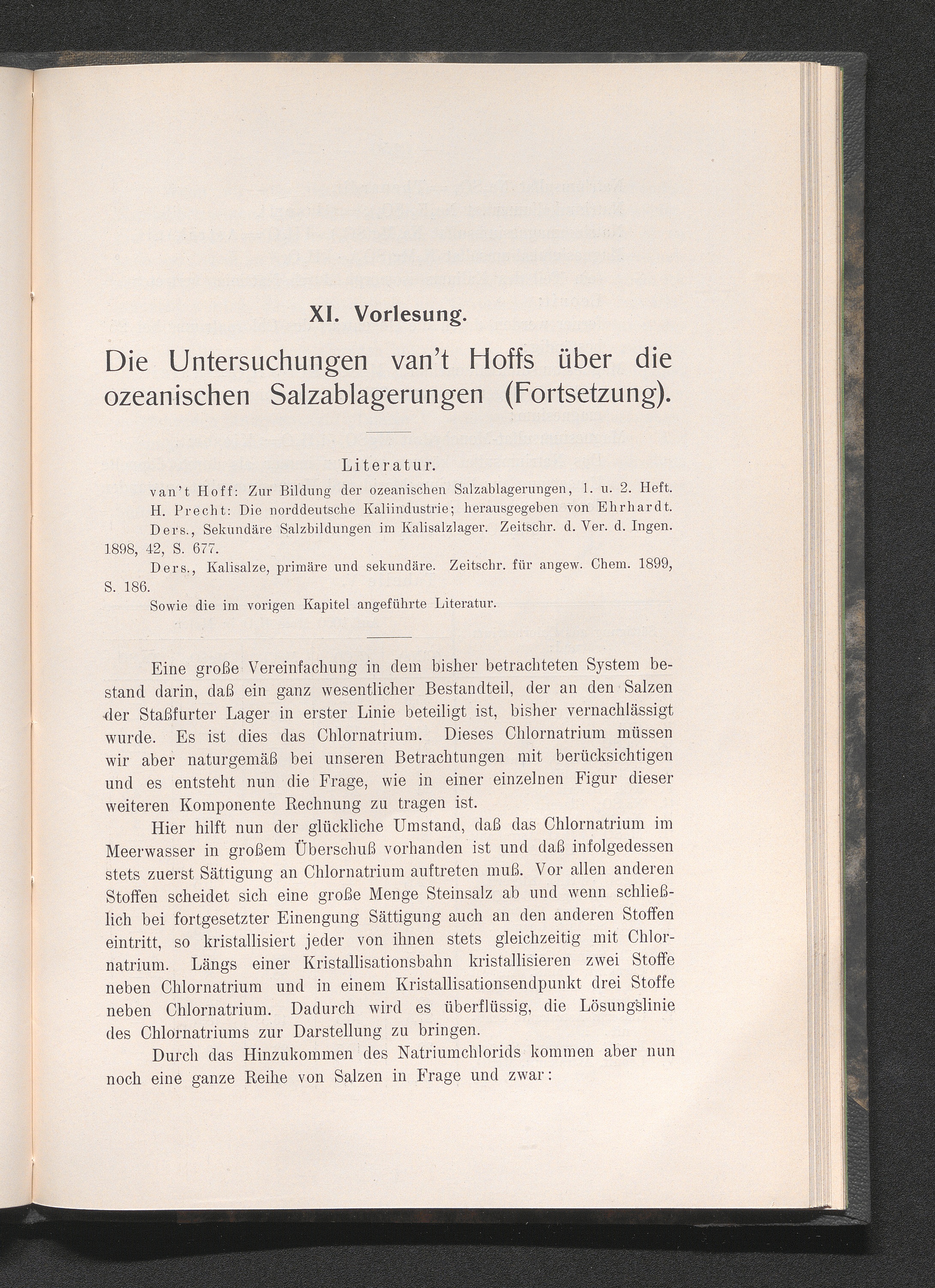 XI. Vorlesung.

Die Untersuchungen van't Hoffs über die ozeanischen Salzablagerungen (Fortsetzung).

Literatur.

van't Hoff: Zur Bildung der ozeanischen Salzablagerungen, 1. u. 2. Heft.

H. Precht: Die norddeutsche Kaliindustrie; herausgegeben von Ehrhardt.

Ders., Sekundäre Salzbildungen im Kalisalzlager. Zeitschr. d. Ver. d. Ingen. 1898, 42, S. 677.

Ders., Kalisalze, primäre und sekundäre. Zeitschr. für angew. Chem. 1899, S. 186.

Sowie die im vorigen Kapitel angeführte Literatur.

Eine große Vereinfachung in dem bisher betrachteten System bestand darin, daß ein ganz wesentlicher Bestandteil, der an den Salzen der Staßfurter Lager in erster Linie beteiligt ist, bisher vernachlässigt wurde. Es ist dies das Chlornatrium. Dieses Chlornatrium müssen wir aber naturgemäß bei unseren Betrachtungen mit berücksichtigen und es entsteht nun die Frage, wie in einer einzelnen Figur dieser weiteren Komponente Rechnung zu tragen ist.

Hier hilft nun der glückliche Umstand, daß das Chlornatrium im Meerwasser in großem Überschuß vorhanden ist und daß infolgedessen stets zuerst Sättigung an Chlornatrium auftreten muß. Vor allen anderen Stoffen scheidet sich eine große Menge Steinsalz ab und wenn schließlich bei fortgesetzter Einengung Sättigung auch an den anderen Stoffen eintritt, so kristallisiert jeder von ihnen stets gleichzeitig mit Chlornatrium. Längs einer Kristallisationsbahn kristallisieren zwei Stoffe neben Chlornatrium und in einem Kristallisationsendpunkt drei Stoffe neben Chlornatrium. Dadurch wird es überflüssig, die Lösungslinie des Chlornatriums zur Darstellung zu bringen.

Durch das Hinzukommen des Natriumchlorids kommen aber nun noch eine ganze Reihe von Salzen in Frage und zwar: